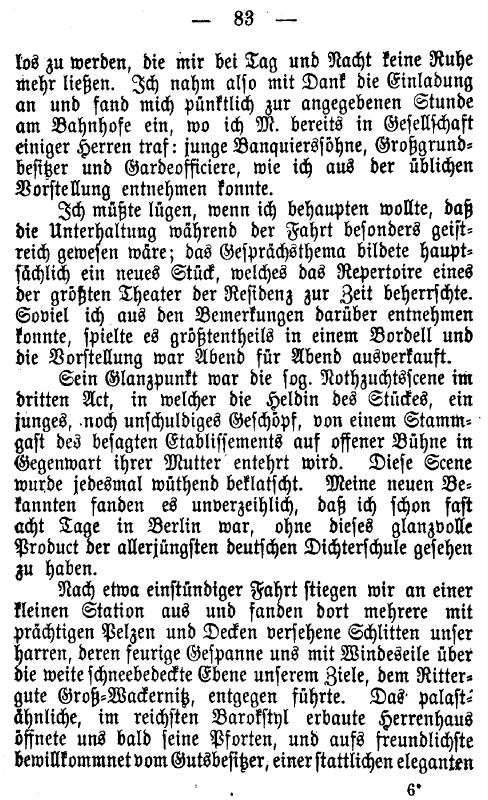 — 83 —

los zu werden, die mir bei Tag und Nacht keine Ruhe mehr ließen. Ich nahm also mit Dank die Einladung an und fand mich pünktlich zur angegebenen Stunde am Bahnhofe ein, wo ich M. bereits in Gesellschaft einiger Herren traf: junge Banquierssöhne, Großgrundbesitzer und Gardeofficiere, wie ich aus der üblichen Vorstellung entnehmen konnte.

Ich müßte lügen, wenn ich behaupten wollte, daß die Unterhaltung während der Fahrt besonders geistreich gewesen wäre; das Gesprächsthema bildete hauptsächlich ein neues Stück, welches das Repertoire eines der größten Theater der Residenz zur Zeit beherrschte. Soviel ich aus den Bemerkungen darüber entnehmen konnte, spielte es größtentheils in einem Bordell und die Vorstellung war Abend für Abend ausverkauft.

Sein Glanzpunkt war die sog. Nothzuchtsscene im dritten Act, in welcher die Heldin des Stückes, ein junges, noch unschuldiges Geschöpf, von einem Stammgast des besagten Etablissements auf offener Bühne in Gegenwart ihrer Mutter entehrt wird. Diese Scene wurde jedesmal wüthend beklatscht. Meine neuen Bekannten fanden es unverzeihlich, daß ich schon fast acht Tage in Berlin war, ohne dieses glanzvolle Product der allerjüngsten deutschen Dichterschule gesehen zu haben.

Nach etwa einstündiger Fahrt stiegen wir an einer kleinen Station aus und fanden dort mehrere mit prächtigen Pelzen und Decken versehene Schlitten unser harren, deren feurige Gespanne uns mit Windeseile über die weite schneebedeckte Ebene unserem Ziele, dem Rittergute Groß-Wackernitz, entgegen führte. Das palastähnliche, im reichsten Barokstyl erbaute Herrenhaus öffnete uns bald seine Pforten, und aufs freundlichste bewillkommnet vom Gutsbesitzer, einer stattlichen eleganten

6*